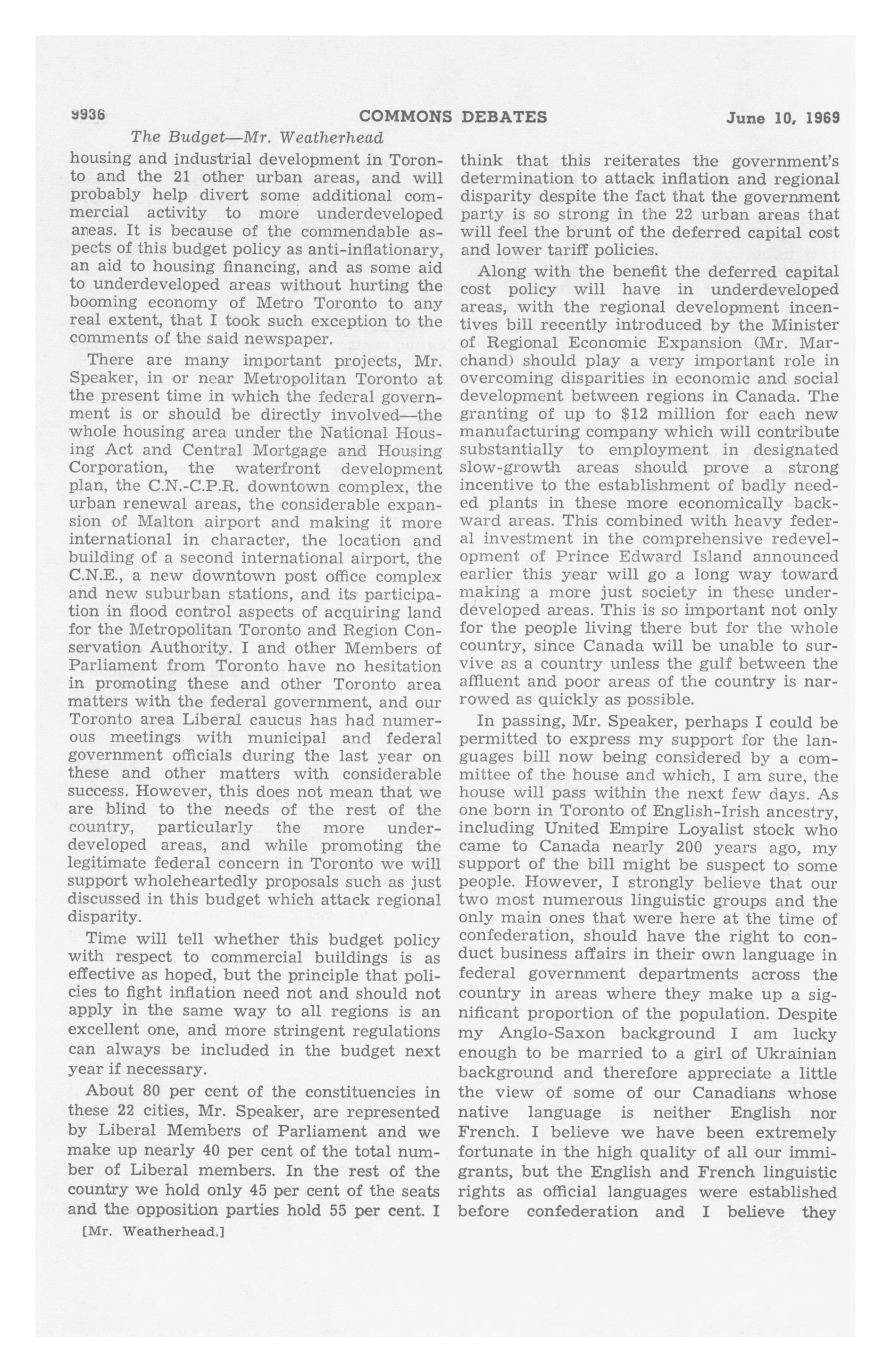 9936 COMMONS DEBATES June 10, 1969

The Budget—Mr. Weatherhead

housing and industrial development in Toronto and the 21 other urban areas, and will probably help divert some additional commercial activity to more underdeveloped areas. It is because of the commendable aspects of this budget policy as anti-inflationary, an aid to housing financing, and as some aid to underdeveloped areas without hurting the booming economy of Metro Toronto to any real extent, that I took such exception to the comments of the said newspaper.

There are many important projects, Mr. Speaker, in or near Metropolitan Toronto at the present time in which the federal government is or should be directly involved—the whole housing area under the National Housing Act and Central Mortgage and Housing Corporation, the waterfront development plan, the C.N.-C.P.R. downtown complex, the urban renewal areas, the considerable expansion of Malton airport and making it more international in character, the location and building of a second international airport, the C.N.E., a new downtown post office complex and new suburban stations, and its participation in flood control aspects of acquiring land for the Metropolitan Toronto and Region Conservation Authority. I and other Members of Parliament from Toronto have no hesitation in promoting these and other Toronto area matters with the federal government, and our Toronto area Liberal caucus has had numerous meetings with municipal and federal government officials during the last year on these and other matters with considerable success. However, this does not mean that we are blind to the needs of the rest of the country, particularly the more underdeveloped areas, and while promoting the legitimate federal concern in Toronto we will support wholeheartedly proposals such as just discussed in this budget which attack regional disparity.

Time will tell whether this budget policy with respect to commercial buildings is as effective as hoped, but the principle that policies to fight inflation need not and should not apply in the same way to all regions is an excellent one, and more stringent regulations can always be included in the budget next year if necessary.

About 80 per cent of the constituencies in these 22 cities, Mr. Speaker, are represented by Liberal Members of Parliament and we make up nearly 40 per cent of the total number of Liberal members. In the rest of the country we hold only 45 per cent of the seats and the opposition parties hold 55 per cent. I

[Mr. Weatherhead.]

think that this reiterates the government's determination to attack inflation and regional disparity despite the fact that the government party is so strong in the 22 urban areas that will feel the brunt of the deferred capital cost and lower tariff policies.

Along with the benefit the deferred capital cost policy will have in underdeveloped areas, with the regional development incentives bill recently introduced by the Minister of Regional Economic Expansion (Mr. Marchand) should play a very important role in overcoming disparities in economic and social development between regions in Canada. The granting of up to $12 million for each new manufacturing company which will contribute substantially to employment in designated slow-growth areas should prove a strong incentive to the establishment of badly needed plants in these more economically backward areas. This combined with heavy federal investment in the comprehensive redevelopment of Prince Edward Island announced earlier this year will go a long way toward making a more just society in these underdeveloped areas. This is so important not only for the people living there but for the whole country, since Canada will be unable to survive as a country unless the gulf between the affluent and poor areas of the country is narrowed as quickly as possible.

In passing, Mr. Speaker, perhaps I could be permitted to express my support for the languages bill now being considered by a committee of the house and which, I am sure, the house will pass within the next few days. As one born in Toronto of English-Irish ancestry, including United Empire Loyalist stock who came to Canada nearly 200 years ago, my support of the bill might be suspect to some people. However, I strongly believe that our two most numerous linguistic groups and the only main ones that were here at the time of confederation, should have the right to conduct business affairs in their own language in federal government departments across the country in areas where they make up a significant proportion of the population. Despite my Anglo-Saxon background I am lucky enough to be married to a girl of Ukrainian background and therefore appreciate a little the view of some of our Canadians whose native language is neither English nor French. I believe we have been extremely fortunate in the high quality of all our immigrants, but the English and French linguistic rights as official languages were established before confederation and I believe they